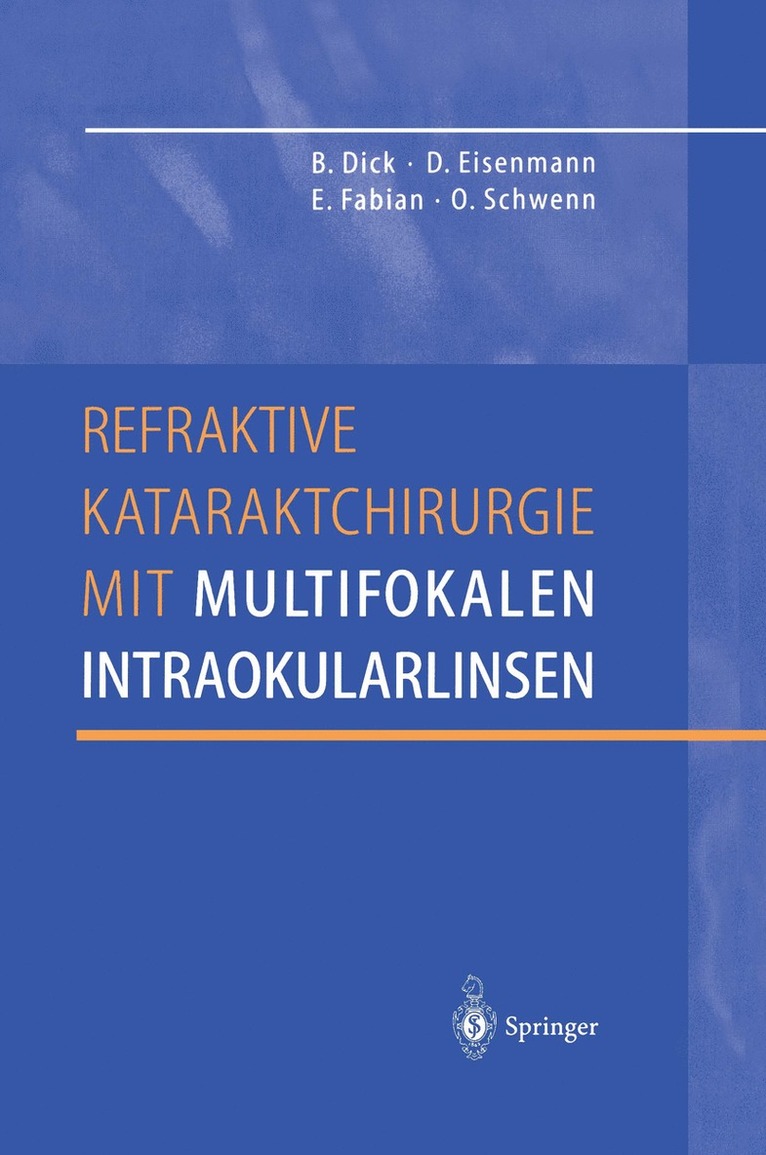 B. Dick · D. Eisenmann
E. Fabian · O. Schwenn

REFRAKTIVE
KATARAKTCHIRURGIE
MIT MULTIFOKALEN
INTRAOKULARLINSEN

Springer